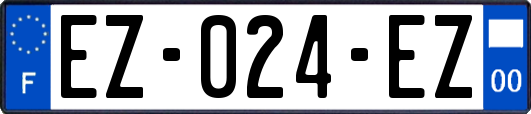 F
EZ-024-EZ
00